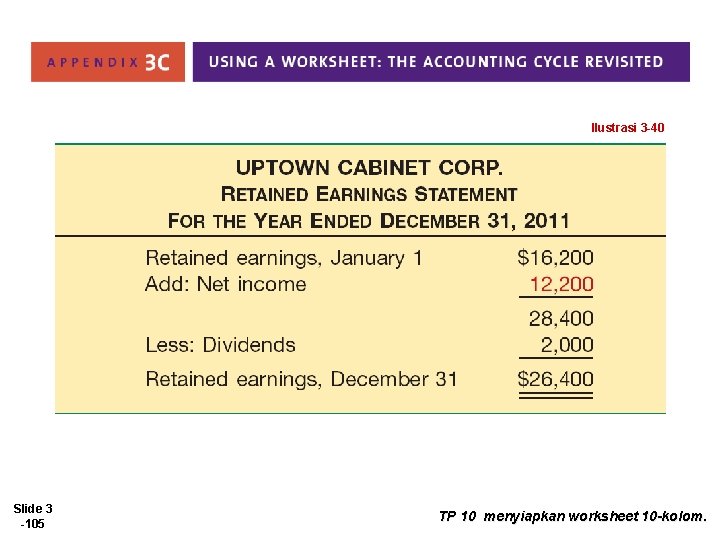 APPENDIX 3C USING A WORKSHEET: THE ACCOUNTING CYCLE REVISITED

Ilustrasi 3-40

UPTOWN CABINET CORP.
RETAINED EARNINGS STATEMENT
FOR THE YEAR ENDED DECEMBER 31, 2011

| | |
|---|---|
| Retained earnings, January 1 | $16,200 |
| Add: Net income | 12,200 |
| | 28,400 |
| Less: Dividends | 2,000 |
| Retained earnings, December 31 | $26,400 |

Slide 3 -105

TP 10 menyiapkan worksheet 10-kolom.